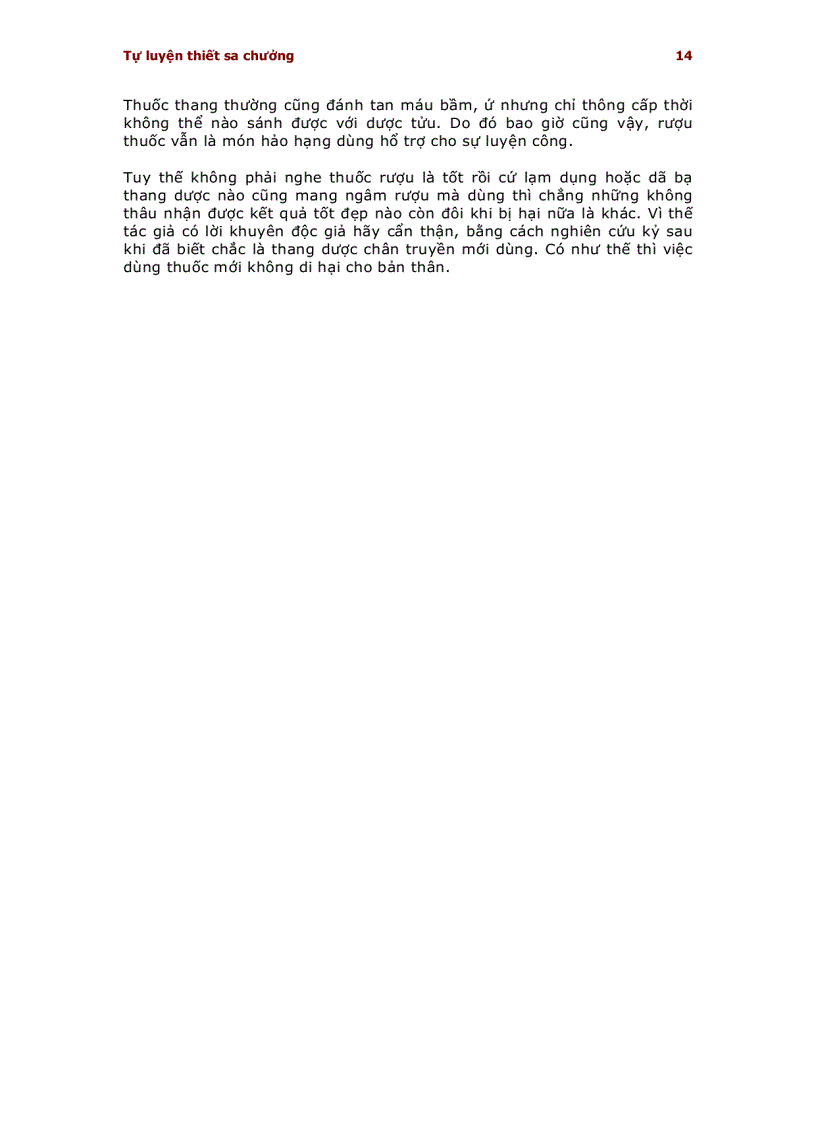 Tự luyện thiết sa chưởng 14

Thuốc thang thường cũng đánh tan máu bầm, ứ nhưng chỉ thông cấp thời không thể nào sánh được với dược tửu. Do đó bao giờ cũng vậy, rượu thuốc vẫn là món hảo hạng dùng hổ trợ cho sự luyện công.

Tuy thế không phải nghe thuốc rượu là tốt rồi cứ lạm dụng hoặc dã bạ thang dược nào cũng mang ngâm rượu mà dùng thì chẳng những không thâu nhận được kết quả tốt đẹp nào còn đôi khi bị hại nữa là khác. Vì thế tác giả có lời khuyên độc giả hãy cẩn thận, bằng cách nghiên cứu kỷ sau khi đã biết chắc là thang dược chân truyền mới dùng. Có như thế thì việc dùng thuốc mới không di hại cho bản thân.